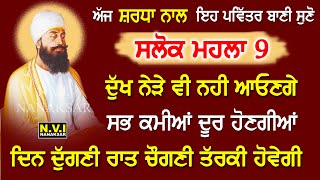 ਅੱਜ ਸ਼ਰਧਾ ਨਾਲ ਇਹ ਪਵਿੱਤਰ ਬਾਣੀ ਸੁਣੋ

ਸਲੋਕ ਮਹਲਾ 9

ਦੁੱਖ ਨੇੜੇ ਵੀ ਨਹੀ ਆਉਣਗੇ

ਸਭ ਕਮੀਆਂ ਦੂਰ ਹੋਣਗੀਆਂ

ਦਿਨ ਦੁੱਗਣੀ ਰਾਤ ਚੌਗਣੀ ਤੱਰਕੀ ਹੋਵੇਗੀ

NANAKSAR

N.V.I
NANAKSAR